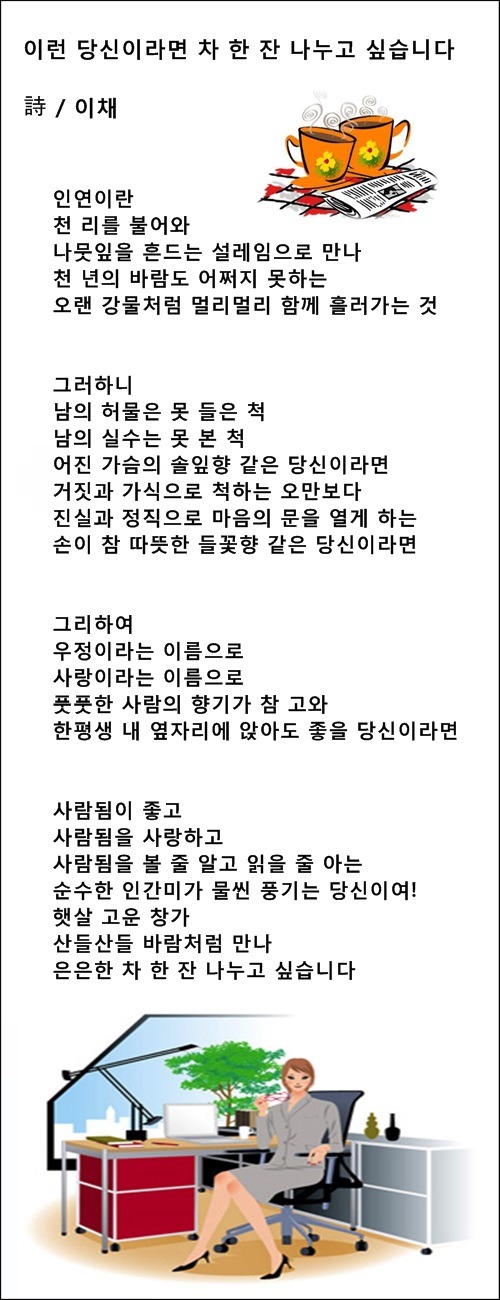 이런 당신이라면 차 한 잔 나누고 싶습니다

詩 / 이채

인연이란
천 리를 불어와
나뭇잎을 흔드는 설레임으로 만나
천 년의 바람도 어쩌지 못하는
오랜 강물처럼 멀리멀리 함께 흘러가는 것

그러하니
남의 허물은 못 들은 척
남의 실수는 못 본 척
어진 가슴의 솔잎향 같은 당신이라면
거짓과 가식으로 척하는 오만보다
진실과 정직으로 마음의 문을 열게 하는
손이 참 따뜻한 들꽃향 같은 당신이라면

그리하여
우정이라는 이름으로
사랑이라는 이름으로
풋풋한 사람의 향기가 참 고와
한평생 내 옆자리에 앉아도 좋을 당신이라면

사람됨이 좋고
사람됨을 사랑하고
사람됨을 볼 줄 알고 읽을 줄 아는
순수한 인간미가 물씬 풍기는 당신이여!
햇살 고운 창가
산들산들 바람처럼 만나
은은한 차 한 잔 나누고 싶습니다